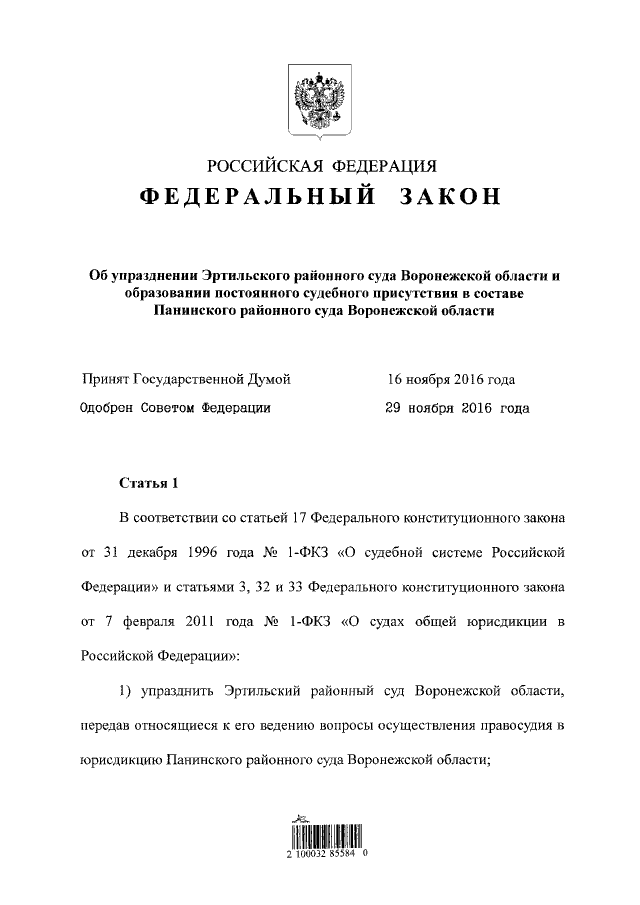 РОССИЙСКАЯ ФЕДЕРАЦИЯ

ФЕДЕРАЛЬНЫЙ ЗАКОН

Об упразднении Эртильского районного суда Воронежской области и образовании постоянного судебного присутствия в составе Панинского районного суда Воронежской области

Принят Государственной Думой 16 ноября 2016 года

Одобрен Советом Федерации 29 ноября 2016 года

Статья 1

В соответствии со статьей 17 Федерального конституционного закона от 31 декабря 1996 года № 1-ФКЗ «О судебной системе Российской Федерации» и статьями 3, 32 и 33 Федерального конституционного закона от 7 февраля 2011 года № 1-ФКЗ «О судах общей юрисдикции в Российской Федерации»:

1) упразднить Эртильский районный суд Воронежской области, передав относящиеся к его ведению вопросы осуществления правосудия в юрисдикцию Панинского районного суда Воронежской области;

2 100032 85584 0